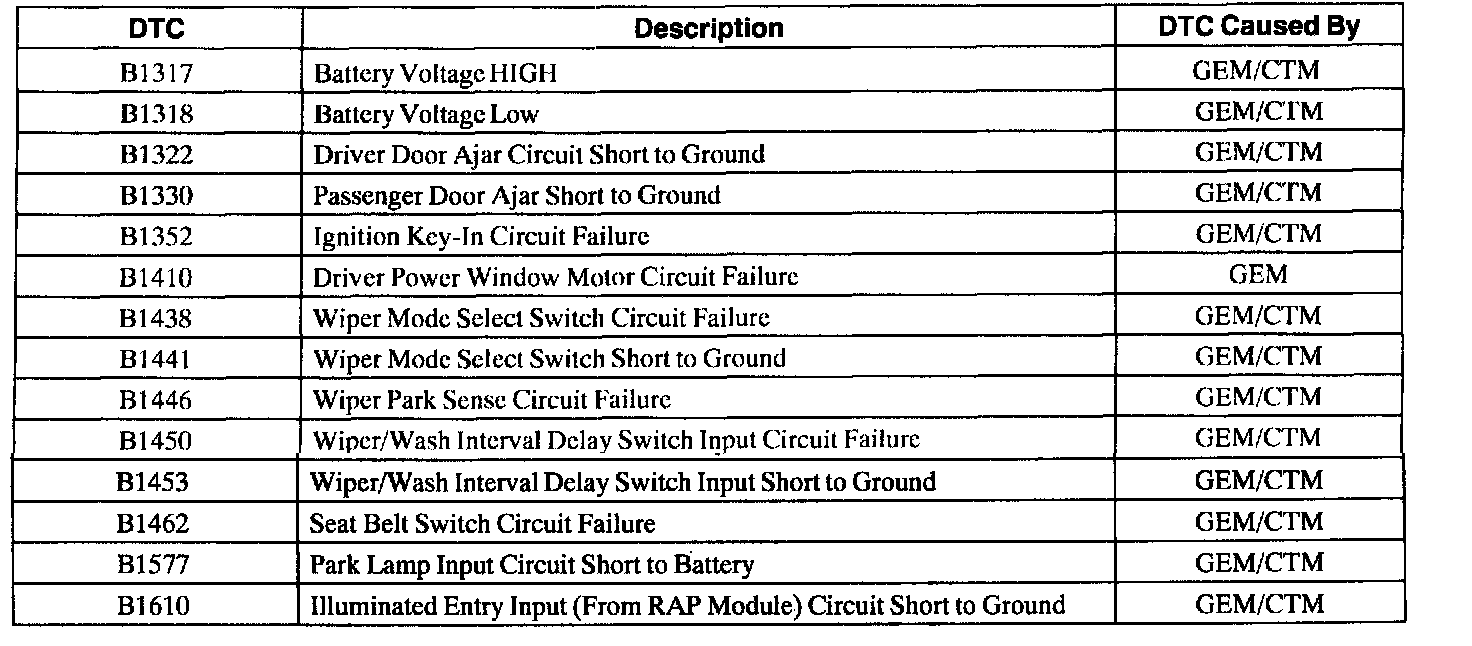 | DTC | Description | DTC Caused By |
|---|---|---|
| B1317 | Battery Voltage HIGH | GEM/CTM |
| B1318 | Battery Voltage Low | GEM/CTM |
| B1322 | Driver Door Ajar Circuit Short to Ground | GEM/CTM |
| B1330 | Passenger Door Ajar Short to Ground | GEM/CTM |
| B1352 | Ignition Key-In Circuit Failure | GEM/CTM |
| B1410 | Driver Power Window Motor Circuit Failure | GEM |
| B1438 | Wiper Mode Select Switch Circuit Failure | GEM/CTM |
| B1441 | Wiper Mode Select Switch Short to Ground | GEM/CTM |
| B1446 | Wiper Park Sense Circuit Failure | GEM/CTM |
| B1450 | Wiper/Wash Interval Delay Switch Input Circuit Failure | GEM/CTM |
| B1453 | Wiper/Wash Interval Delay Switch Input Short to Ground | GEM/CTM |
| B1462 | Seat Belt Switch Circuit Failure | GEM/CTM |
| B1577 | Park Lamp Input Circuit Short to Battery | GEM/CTM |
| B1610 | Illuminated Entry Input (From RAP Module) Circuit Short to Ground | GEM/CTM |